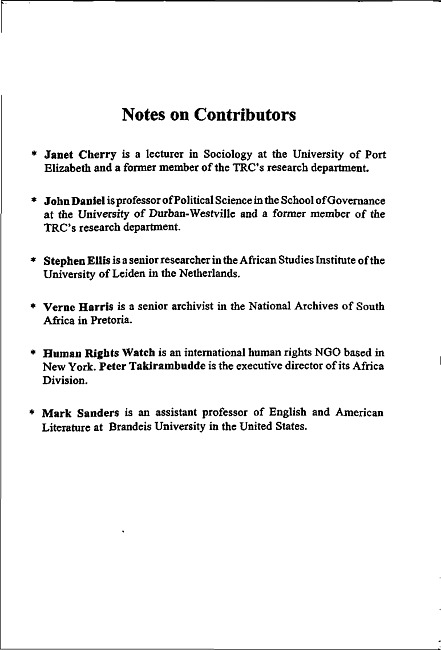 Notes on Contributors

* Janet Cherry is a lecturer in Sociology at the University of Port Elizabeth and a former member of the TRC's research department.

* John Daniel is professor of Political Science in the School of Governance at the University of Durban-Westville and a former member of the TRC's research department.

* Stephen Ellis is a senior researcher in the African Studies Institute of the University of Leiden in the Netherlands.

* Verne Harris is a senior archivist in the National Archives of South Africa in Pretoria.

* Human Rights Watch is an international human rights NGO based in New York. Peter Takirambudde is the executive director of its Africa Division.

* Mark Sanders is an assistant professor of English and American Literature at Brandeis University in the United States.